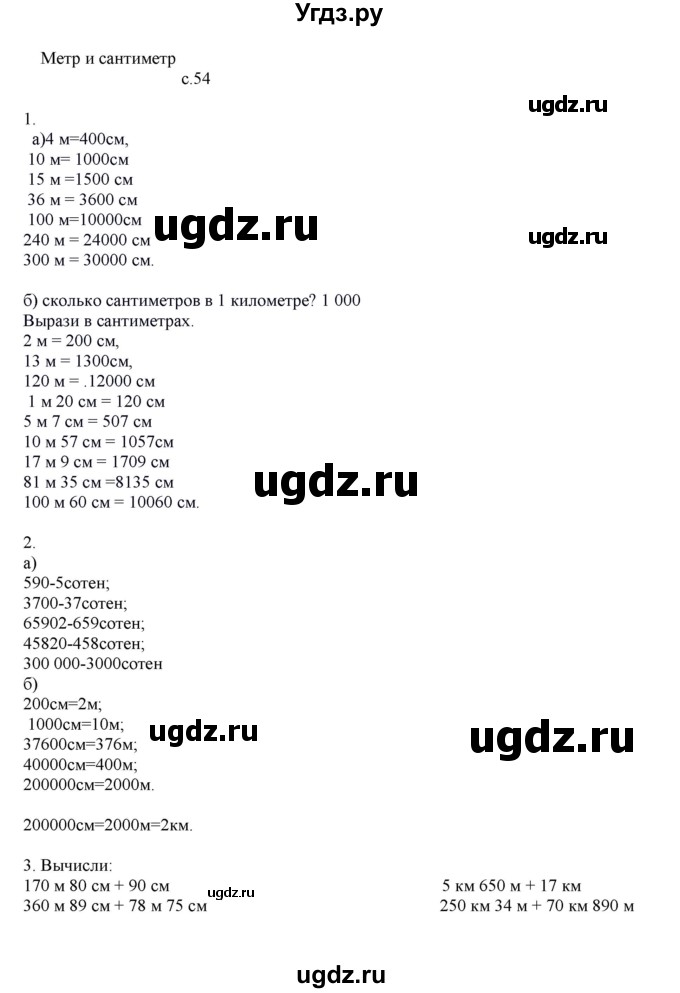 Угдз.ру

Метр и сантиметр
с.54

ugdz.ru

1.
а)4 м=400см,
10 м= 1000см
15 м =1500 см
36 м = 3600 см
100 м=10000см
240 м = 24000 см
300 м = 30000 см.

ugdz.ru

ugdz.ru

б) сколько сантиметров в 1 километре? 1 000
Вырази в сантиметрах.
2 м = 200 см,
13 м = 1300см,
120 м = .12000 см
1 м 20 см = 120 см
5 м 7 см = 507 см
10 м 57 см = 1057см
17 м 9 см = 1709 см
81 м 35 см =8135 см
100 м 60 см = 10060 см.

ugdz.ru

2.
а)
590-5сотен;
3700-37сотен;
65902-659сотен;
45820-458сотен;
300 000-3000сотен
б)
200см=2м;
1000см=10м;
37600см=376м;
40000см=400м;
200000см=2000м.

ugdz.ru

ugdz.ru

200000см=2000м=2км.

3. Вычисли:
170 м 80 см + 90 см
360 м 89 см + 78 м 75 см

ugdz.ru

5 км 650 м + 17 км
250 км 34 м + 70 км 890 м

ugdz.ru